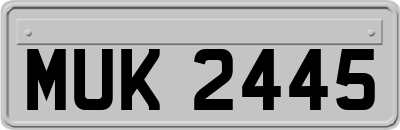 MUK 2445